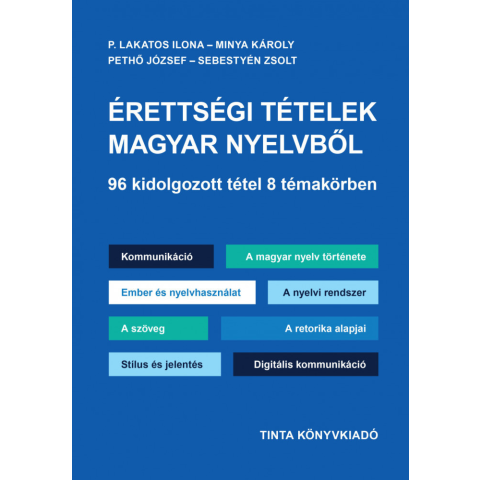 P. LAKATOS ILONA – MINYA KÁROLY
PETHŐ JÓZSEF – SEBESTYÉN ZSOLT

ÉRETTSÉGI TÉTELEK MAGYAR NYELVBŐL

96 kidolgozott tétel 8 témakörben

Kommunikáció

A magyar nyelv története

Ember és nyelvhasználat

A nyelvi rendszer

A szöveg

A retorika alapjai

Stílus és jelentés

Digitális kommunikáció

TINTA KÖNYVKIADÓ